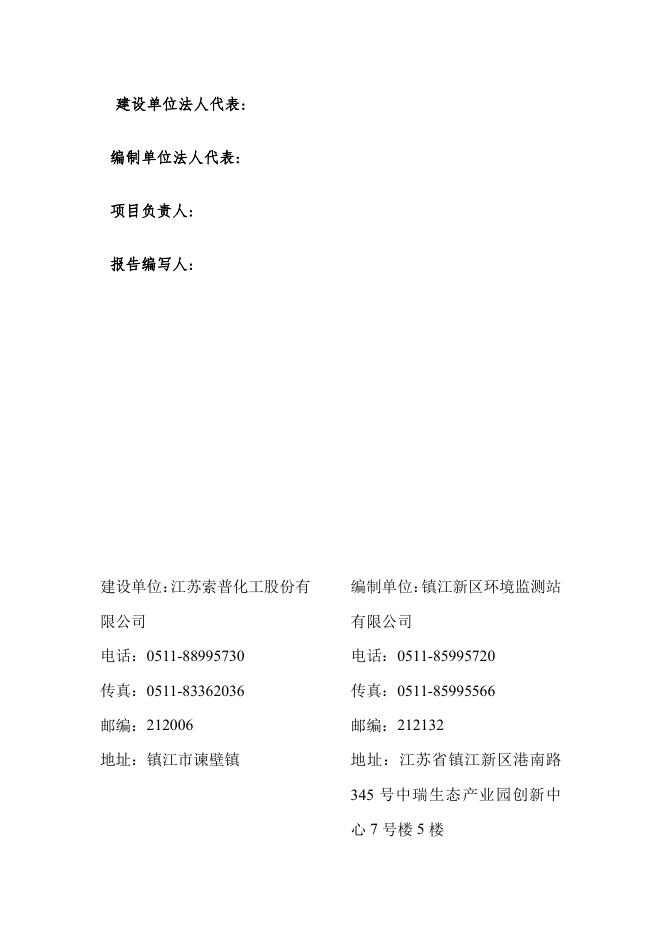 建设单位法人代表：

编制单位法人代表：

项目负责人：

报告编写人：

建设单位：江苏索普化工股份有限公司

电话：0511-88995730

传真：0511-83362036

邮编：212006

地址：镇江市谏壁镇

编制单位：镇江新区环境监测站有限公司

电话：0511-85995720

传真：0511-85995566

邮编：212132

地址：江苏省镇江新区港南路345号中瑞生态产业园创新中心7号楼5楼